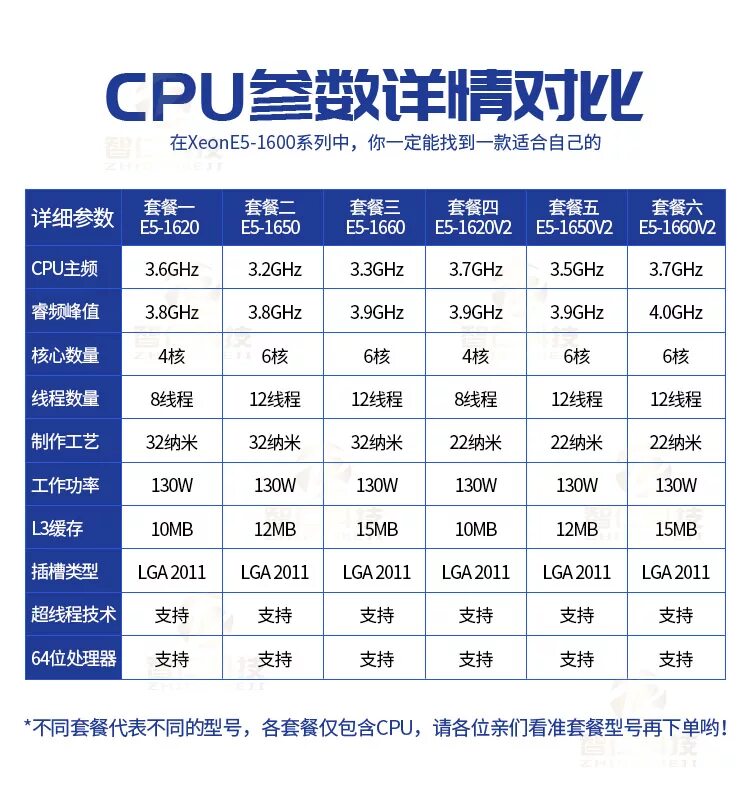 CPU参数详情对比

在XeonE5-1600系列中，你一定能找到一款适合自己的

| 详细参数 | 套餐一 E5-1620 | 套餐二 E5-1650 | 套餐三 E5-1660 | 套餐四 E5-1620V2 | 套餐五 E5-1650V2 | 套餐六 E5-1660V2 |
|---|---|---|---|---|---|---|
| CPU主频 | 3.6GHz | 3.2GHz | 3.3GHz | 3.7GHz | 3.5GHz | 3.7GHz |
| 睿频峰值 | 3.8GHz | 3.8GHz | 3.9GHz | 3.9GHz | 3.9GHz | 4.0GHz |
| 核心数量 | 4核 | 6核 | 6核 | 4核 | 6核 | 6核 |
| 线程数量 | 8线程 | 12线程 | 12线程 | 8线程 | 12线程 | 12线程 |
| 制作工艺 | 32纳米 | 32纳米 | 32纳米 | 22纳米 | 22纳米 | 22纳米 |
| 工作功率 | 130W | 130W | 130W | 130W | 130W | 130W |
| L3缓存 | 10MB | 12MB | 15MB | 10MB | 12MB | 15MB |
| 插槽类型 | LGA 2011 | LGA 2011 | LGA 2011 | LGA 2011 | LGA 2011 | LGA 2011 |
| 超线程技术 | 支持 | 支持 | 支持 | 支持 | 支持 | 支持 |
| 64位处理器 | 支持 | 支持 | 支持 | 支持 | 支持 | 支持 |

*不同套餐代表不同的型号，各套餐仅包含CPU，请各位亲们看准套餐型号再下单哟！